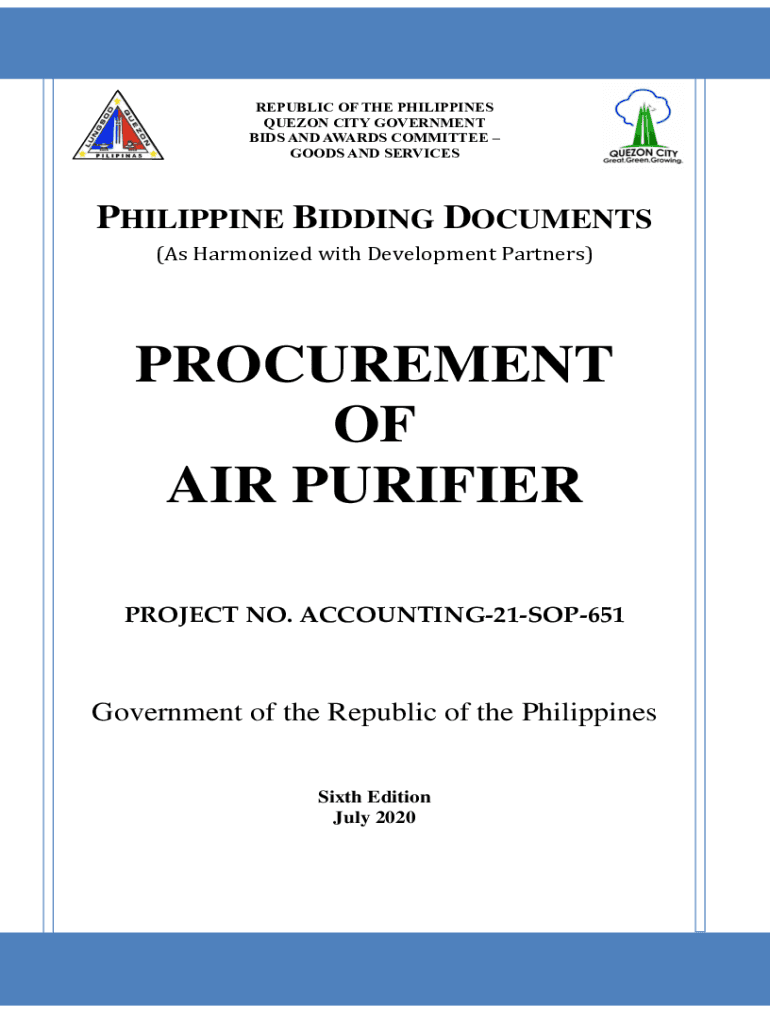 LUNGSOD QUEZON PILIPINAS

REPUBLIC OF THE PHILIPPINES
QUEZON CITY GOVERNMENT
BIDS AND AWARDS COMMITTEE –
GOODS AND SERVICES

QUEZON CITY
Great.Green.Growing.

PHILIPPINE BIDDING DOCUMENTS
(As Harmonized with Development Partners)

PROCUREMENT
OF
AIR PURIFIER

PROJECT NO. ACCOUNTING-21-SOP-651

Government of the Republic of the Philippines

Sixth Edition
July 2020